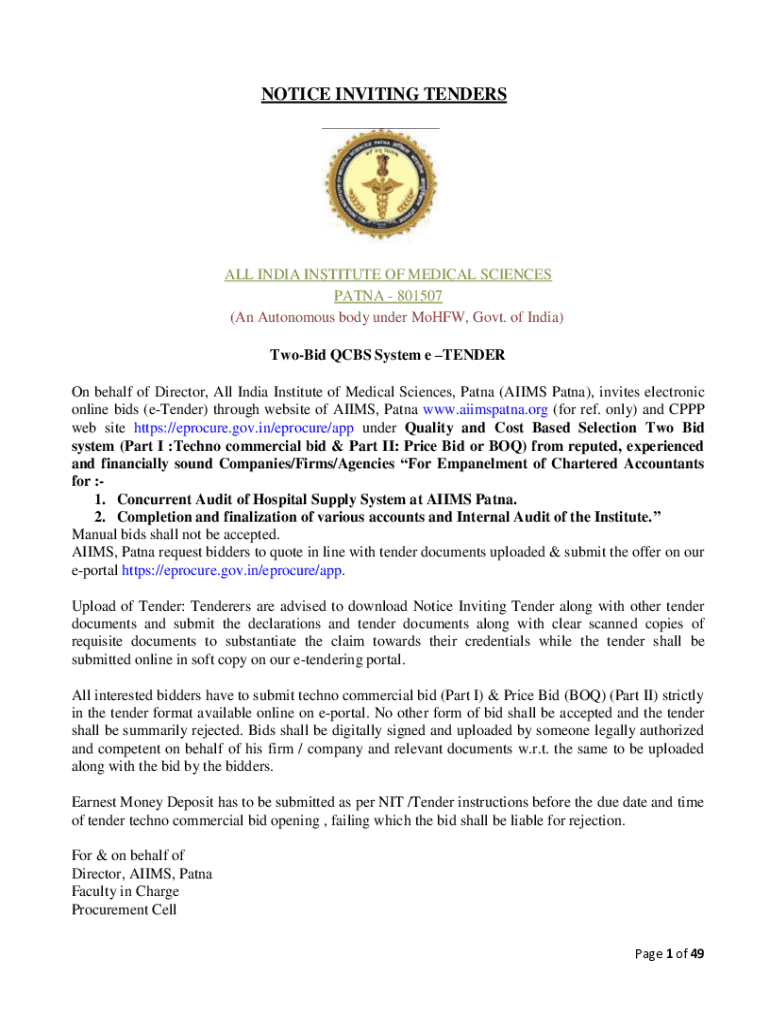 NOTICE INVITING TENDERS

ALL INDIA INSTITUTE OF MEDICAL SCIENCES
PATNA - 801507
(An Autonomous body under MoHFW, Govt. of India)

Two-Bid QCBS System e –TENDER

On behalf of Director, All India Institute of Medical Sciences, Patna (AIIMS Patna), invites electronic online bids (e-Tender) through website of AIIMS, Patna www.aiimspatna.org (for ref. only) and CPPP web site https://eprocure.gov.in/eprocure/app under Quality and Cost Based Selection Two Bid system (Part I :Techno commercial bid & Part II: Price Bid or BOQ) from reputed, experienced and financially sound Companies/Firms/Agencies "For Empanelment of Chartered Accountants for :-
1. Concurrent Audit of Hospital Supply System at AIIMS Patna.
2. Completion and finalization of various accounts and Internal Audit of the Institute."
Manual bids shall not be accepted.
AIIMS, Patna request bidders to quote in line with tender documents uploaded & submit the offer on our e-portal https://eprocure.gov.in/eprocure/app.

Upload of Tender: Tenderers are advised to download Notice Inviting Tender along with other tender documents and submit the declarations and tender documents along with clear scanned copies of requisite documents to substantiate the claim towards their credentials while the tender shall be submitted online in soft copy on our e-tendering portal.

All interested bidders have to submit techno commercial bid (Part I) & Price Bid (BOQ) (Part II) strictly in the tender format available online on e-portal. No other form of bid shall be accepted and the tender shall be summarily rejected. Bids shall be digitally signed and uploaded by someone legally authorized and competent on behalf of his firm / company and relevant documents w.r.t. the same to be uploaded along with the bid by the bidders.

Earnest Money Deposit has to be submitted as per NIT /Tender instructions before the due date and time of tender techno commercial bid opening , failing which the bid shall be liable for rejection.

For & on behalf of
Director, AIIMS, Patna
Faculty in Charge
Procurement Cell

Page 1 of 49